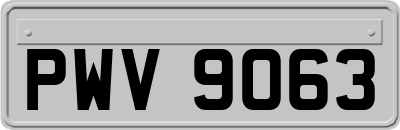 PWV 9063